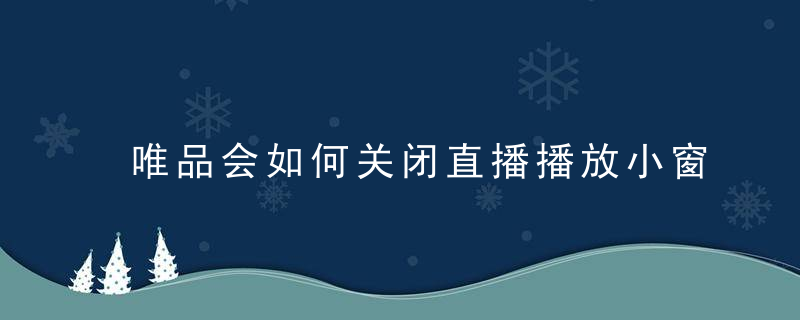 唯品会如何关闭直播播放小窗